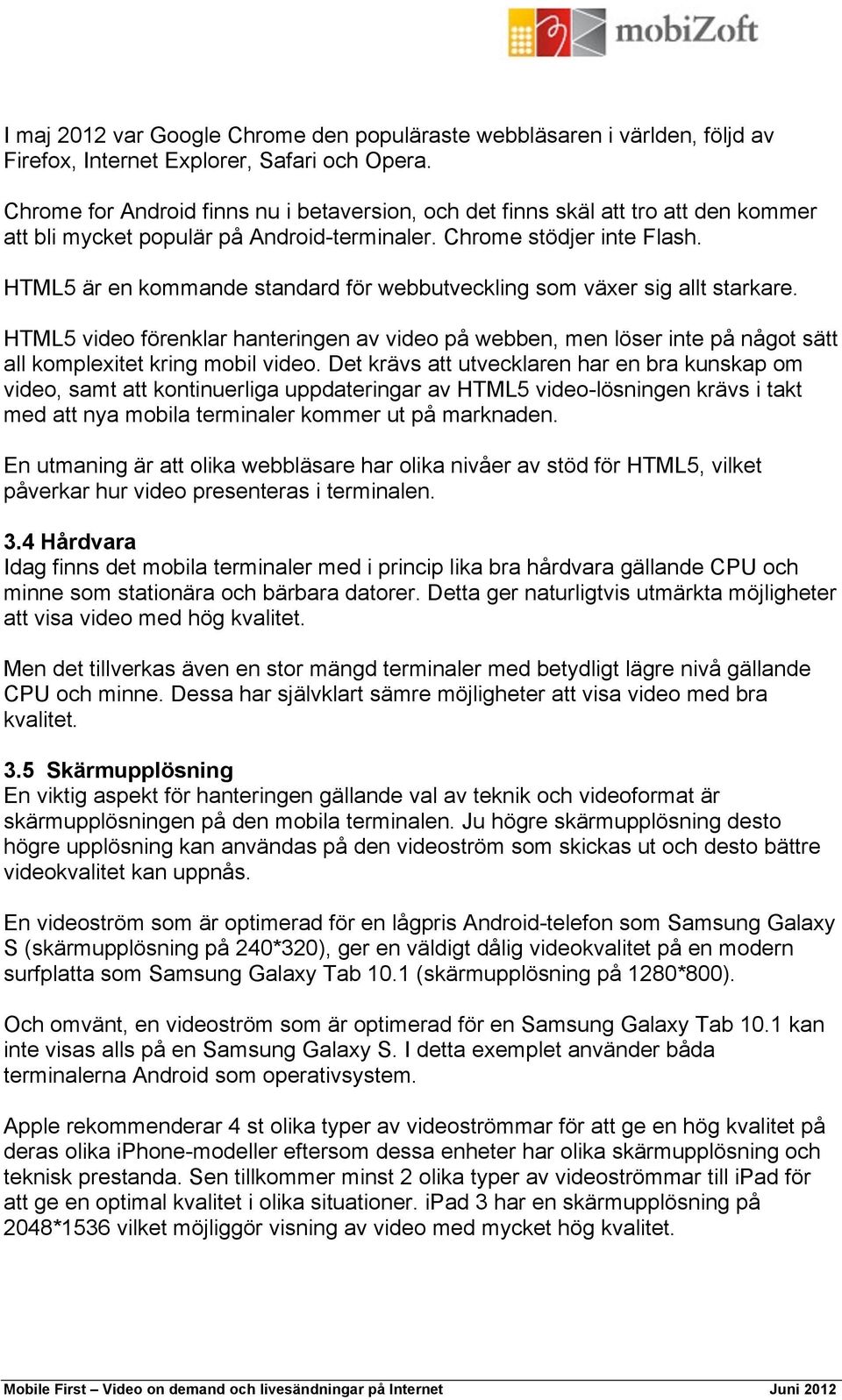 mobiZoft

I maj 2012 var Google Chrome den populäraste webbläsaren i världen, följd av Firefox, Internet Explorer, Safari och Opera.

Chrome for Android finns nu i betaversion, och det finns skäl att tro att den kommer att bli mycket populär på Android-terminaler. Chrome stödjer inte Flash.

HTML5 är en kommande standard för webbutveckling som växer sig allt starkare.

HTML5 video förenklar hanteringen av video på webben, men löser inte på något sätt all komplexitet kring mobil video. Det krävs att utvecklaren har en bra kunskap om video, samt att kontinuerliga uppdateringar av HTML5 video-lösningen krävs i takt med att nya mobila terminaler kommer ut på marknaden.

En utmaning är att olika webbläsare har olika nivåer av stöd för HTML5, vilket påverkar hur video presenteras i terminalen.

3.4 Hårdvara
Idag finns det mobila terminaler med i princip lika bra hårdvara gällande CPU och minne som stationära och bärbara datorer. Detta ger naturligtvis utmärkta möjligheter att visa video med hög kvalitet.

Men det tillverkas även en stor mängd terminaler med betydligt lägre nivå gällande CPU och minne. Dessa har självklart sämre möjligheter att visa video med bra kvalitet.

3.5 Skärmupplösning
En viktig aspekt för hanteringen gällande val av teknik och videoformat är skärmupplösningen på den mobila terminalen. Ju högre skärmupplösning desto högre upplösning kan användas på den videoström som skickas ut och desto bättre videokvalitet kan uppnås.

En videoström som är optimerad för en lågpris Android-telefon som Samsung Galaxy S (skärmupplösning på 240*320), ger en väldigt dålig videokvalitet på en modern surfplatta som Samsung Galaxy Tab 10.1 (skärmupplösning på 1280*800).

Och omvänt, en videoström som är optimerad för en Samsung Galaxy Tab 10.1 kan inte visas alls på en Samsung Galaxy S. I detta exemplet använder båda terminalerna Android som operativsystem.

Apple rekommenderar 4 st olika typer av videoströmmar för att ge en hög kvalitet på deras olika iPhone-modeller eftersom dessa enheter har olika skärmupplösning och teknisk prestanda. Sen tillkommer minst 2 olika typer av videoströmmar till iPad för att ge en optimal kvalitet i olika situationer. iPad 3 har en skärmupplösning på 2048*1536 vilket möjliggör visning av video med mycket hög kvalitet.

Mobile First – Video on demand och livesändningar på Internet Juni 2012